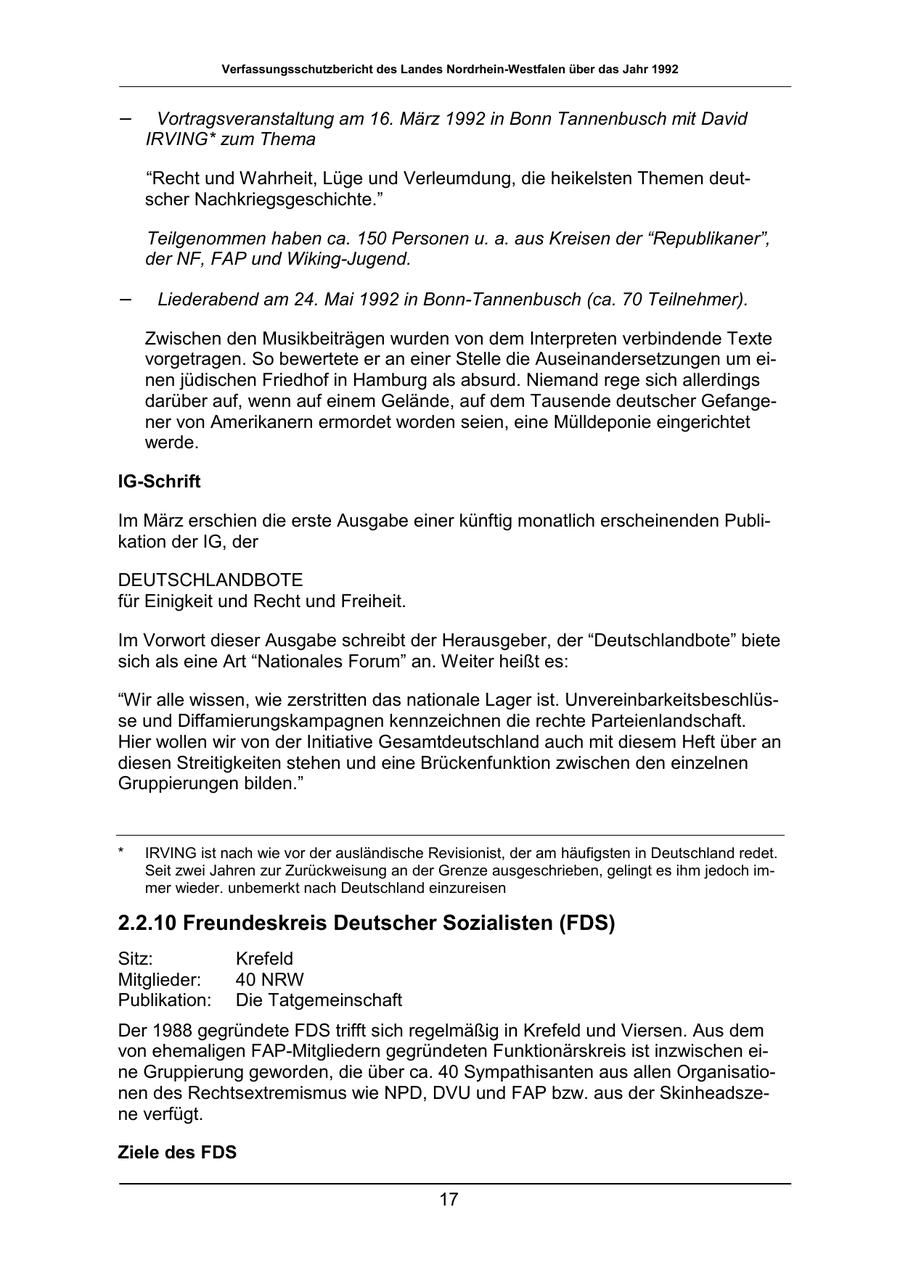 Verfassungsschutzbericht des Landes Nordrhein-Westfalen über das Jahr 1992

– Vortragsveranstaltung am 16. März 1992 in Bonn Tannenbusch mit David IRVING* zum Thema

“Recht und Wahrheit, Lüge und Verleumdung, die heikelsten Themen deutscher Nachkriegsgeschichte.”

Teilgenommen haben ca. 150 Personen u. a. aus Kreisen der “Republikaner”, der NF, FAP und Wiking-Jugend.

– Liederabend am 24. Mai 1992 in Bonn-Tannenbusch (ca. 70 Teilnehmer).

Zwischen den Musikbeiträgen wurden von dem Interpreten verbindende Texte vorgetragen. So bewertete er an einer Stelle die Auseinandersetzungen um einen jüdischen Friedhof in Hamburg als absurd. Niemand rege sich allerdings darüber auf, wenn auf einem Gelände, auf dem Tausende deutscher Gefangener von Amerikanern ermordet worden seien, eine Mülldeponie eingerichtet werde.

IG-Schrift

Im März erschien die erste Ausgabe einer künftig monatlich erscheinenden Publikation der IG, der

DEUTSCHLANDBOTE
für Einigkeit und Recht und Freiheit.

Im Vorwort dieser Ausgabe schreibt der Herausgeber, der “Deutschlandbote” biete sich als eine Art “Nationales Forum” an. Weiter heißt es:

“Wir alle wissen, wie zerstritten das nationale Lager ist. Unvereinbarkeitsbeschlüsse und Diffamierungskampagnen kennzeichnen die rechte Parteienlandschaft. Hier wollen wir von der Initiative Gesamtdeutschland auch mit diesem Heft über an diesen Streitigkeiten stehen und eine Brückenfunktion zwischen den einzelnen Gruppierungen bilden.”

* IRVING ist nach wie vor der ausländische Revisionist, der am häufigsten in Deutschland redet. Seit zwei Jahren zur Zurückweisung an der Grenze ausgeschrieben, gelingt es ihm jedoch immer wieder. unbemerkt nach Deutschland einzureisen

2.2.10 Freundeskreis Deutscher Sozialisten (FDS)

Sitz: Krefeld
Mitglieder: 40 NRW
Publikation: Die Tatgemeinschaft

Der 1988 gegründete FDS trifft sich regelmäßig in Krefeld und Viersen. Aus dem von ehemaligen FAP-Mitgliedern gegründeten Funktionärskreis ist inzwischen eine Gruppierung geworden, die über ca. 40 Sympathisanten aus allen Organisationen des Rechtsextremismus wie NPD, DVU und FAP bzw. aus der Skinheadszene verfügt.

Ziele des FDS

17